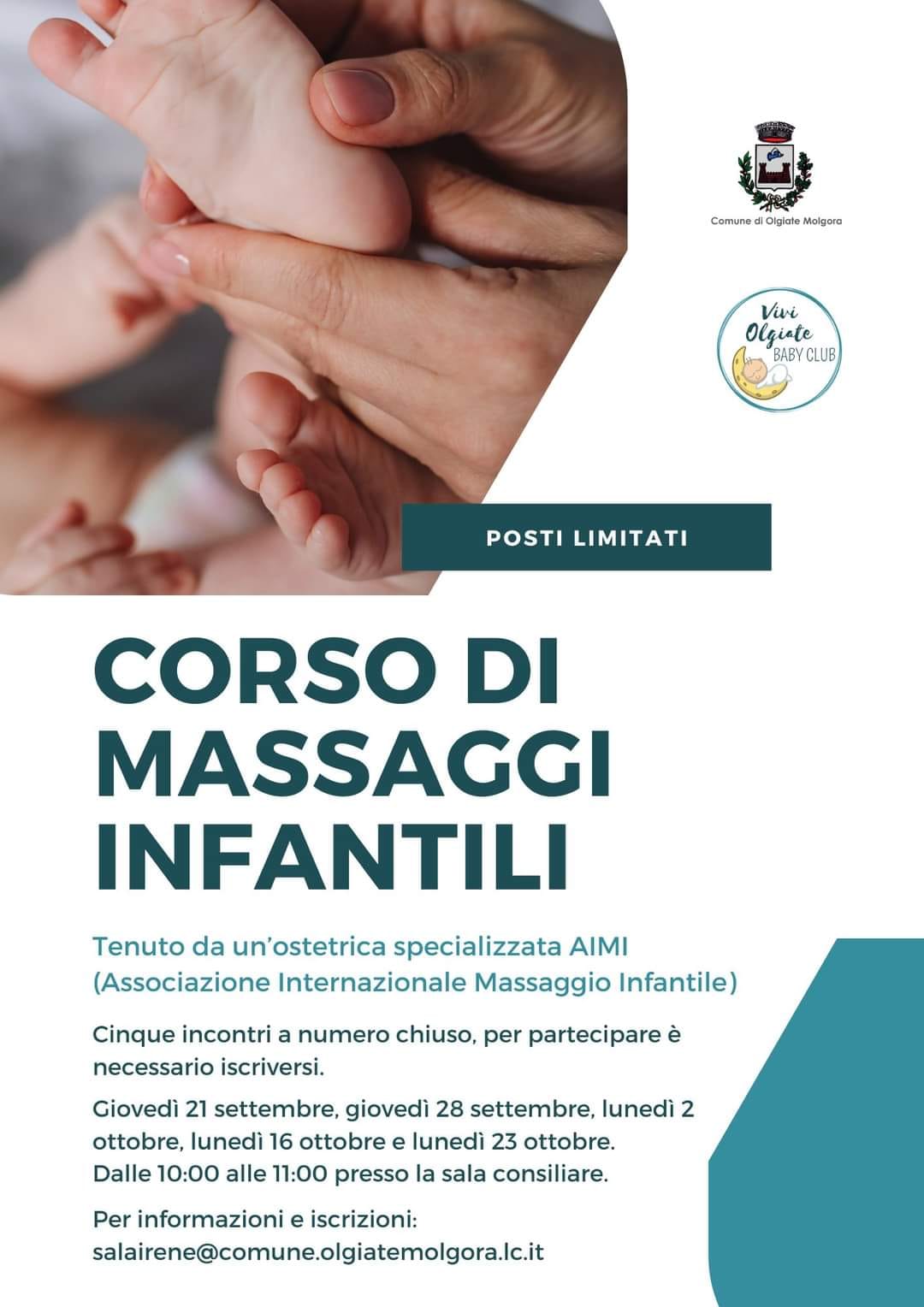 Comune di Olgiate Molgora

Vivi Olgiate BABY CLUB

POSTI LIMITATI

CORSO DI MASSAGGI INFANTILI

Tenuto da un'ostetrica specializzata AIMI (Associazione Internazionale Massaggio Infantile)

Cinque incontri a numero chiuso, per partecipare è necessario iscriversi.

Giovedì 21 settembre, giovedì 28 settembre, lunedì 2 ottobre, lunedì 16 ottobre e lunedì 23 ottobre.
Dalle 10:00 alle 11:00 presso la sala consiliare.

Per informazioni e iscrizioni:
salairene@comune.olgiatemolgora.lc.it